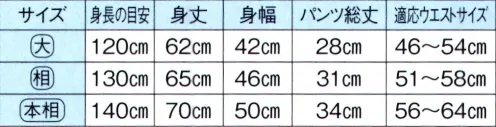 | サイズ | 身長の目安 | 身丈 | 身幅 | パンツ総丈 | 適応ウエストサイズ |
|---|---|---|---|---|---|
| 大 | 120cm | 62cm | 42cm | 28cm | 46～54cm |
| 相 | 130cm | 65cm | 46cm | 31cm | 51～58cm |
| 本相 | 140cm | 70cm | 50cm | 34cm | 56～64cm |